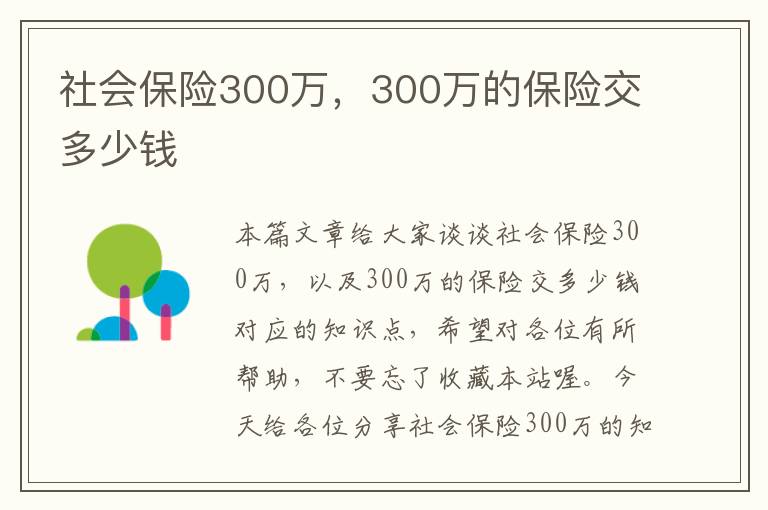 社会保险300万，300万的保险交多少钱

本篇文章给大家谈谈社会保险300万，以及300万的保险交多少钱对应的知识点，希望对各位有所帮助，不要忘了收藏本站喔。今天给各位分享社会保险300万的知